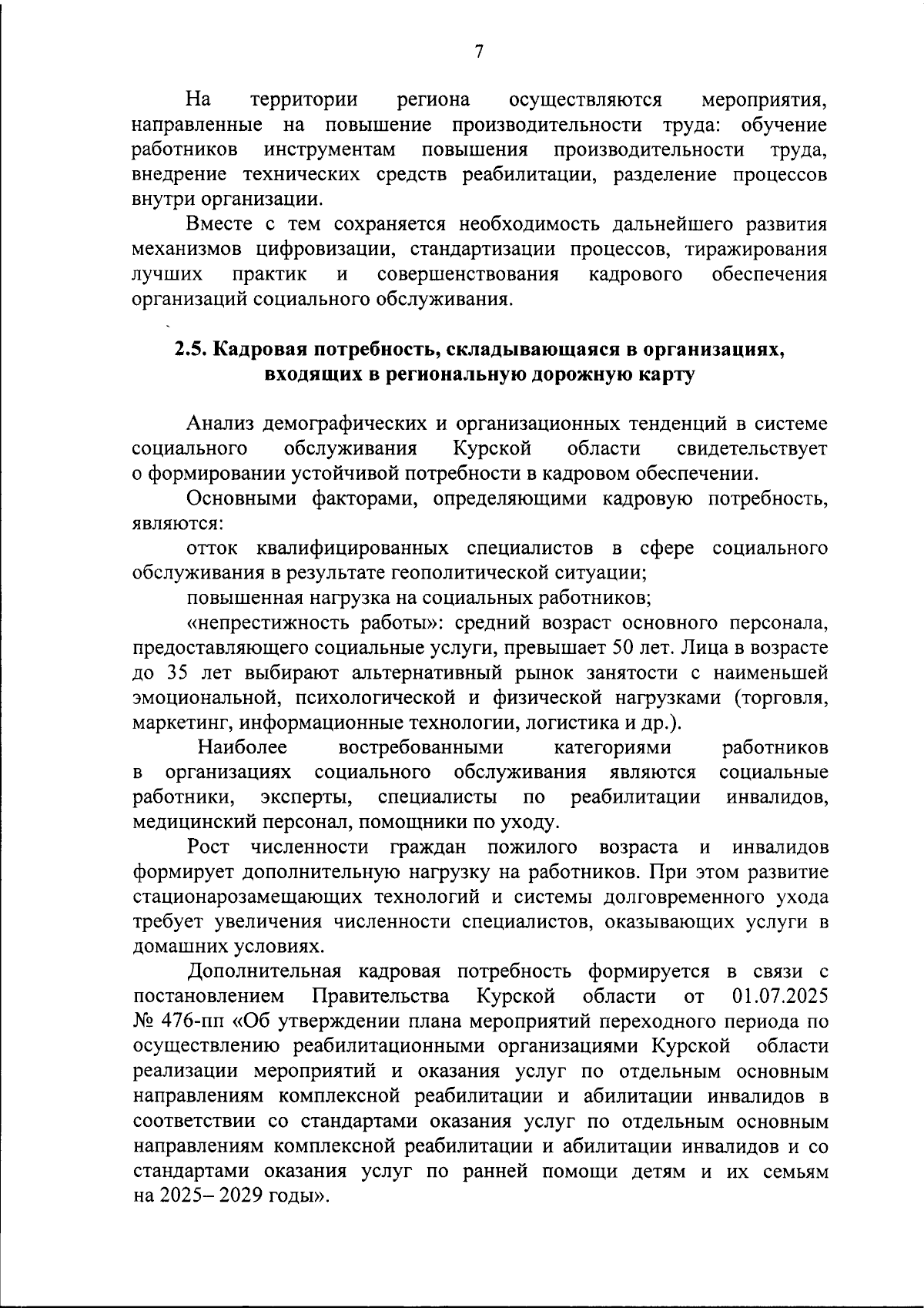 7

На территории региона осуществляются мероприятия, направленные на повышение производительности труда: обучение работников инструментам повышения производительности труда, внедрение технических средств реабилитации, разделение процессов внутри организации.

Вместе с тем сохраняется необходимость дальнейшего развития механизмов цифровизации, стандартизации процессов, тиражирования лучших практик и совершенствования кадрового обеспечения организаций социального обслуживания.

2.5. Кадровая потребность, складывающаяся в организациях, входящих в региональную дорожную карту

Анализ демографических и организационных тенденций в системе социального обслуживания Курской области свидетельствует о формировании устойчивой потребности в кадровом обеспечении.

Основными факторами, определяющими кадровую потребность, являются:

отток квалифицированных специалистов в сфере социального обслуживания в результате геополитической ситуации;

повышенная нагрузка на социальных работников;

«непрестижность работы»: средний возраст основного персонала, предоставляющего социальные услуги, превышает 50 лет. Лица в возрасте до 35 лет выбирают альтернативный рынок занятости с наименьшей эмоциональной, психологической и физической нагрузками (торговля, маркетинг, информационные технологии, логистика и др.).

Наиболее востребованными категориями работников в организациях социального обслуживания являются социальные работники, эксперты, специалисты по реабилитации инвалидов, медицинский персонал, помощники по уходу.

Рост численности граждан пожилого возраста и инвалидов формирует дополнительную нагрузку на работников. При этом развитие стационарозамещающих технологий и системы долговременного ухода требует увеличения численности специалистов, оказывающих услуги в домашних условиях.

Дополнительная кадровая потребность формируется в связи с постановлением Правительства Курской области от 01.07.2025 № 476-пп «Об утверждении плана мероприятий переходного периода по осуществлению реабилитационными организациями Курской области реализации мероприятий и оказания услуг по отдельным основным направлениям комплексной реабилитации и абилитации инвалидов в соответствии со стандартами оказания услуг по отдельным основным направлениям комплексной реабилитации и абилитации инвалидов и со стандартами оказания услуг по ранней помощи детям и их семьям на 2025– 2029 годы».